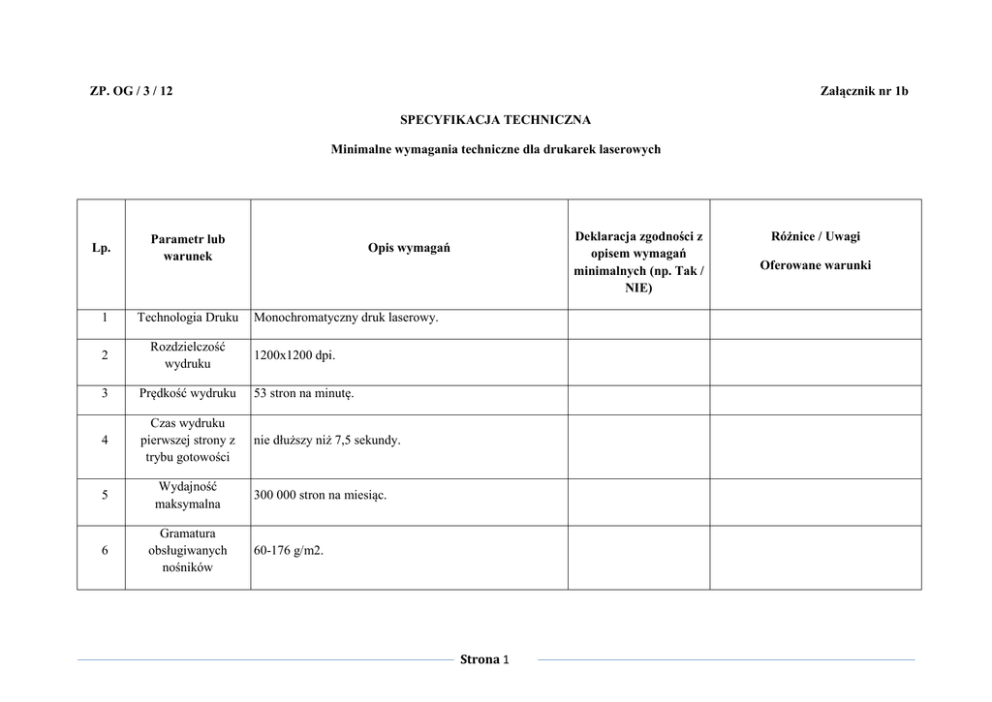 ZP. OG / 3 / 12

Załącznik nr 1b

SPECYFIKACJA TECHNICZNA

Minimalne wymagania techniczne dla drukarek laserowych

| Lp. | Parametr lub warunek | Opis wymagań | Deklaracja zgodności z opisem wymagań minimalnych (np. Tak / NIE) | Różnice / Uwagi Oferowane warunki |
|---|---|---|---|---|
| 1 | Technologia Druku | Monochromatyczny druk laserowy. | | |
| 2 | Rozdzielczość wydruku | 1200x1200 dpi. | | |
| 3 | Prędkość wydruku | 53 stron na minutę. | | |
| 4 | Czas wydruku pierwszej strony z trybu gotowości | nie dłuższy niż 7,5 sekundy. | | |
| 5 | Wydajność maksymalna | 300 000 stron na miesiąc. | | |
| 6 | Gramatura obsługiwanych nośników | 60-176 g/m2. | | |

Strona 1